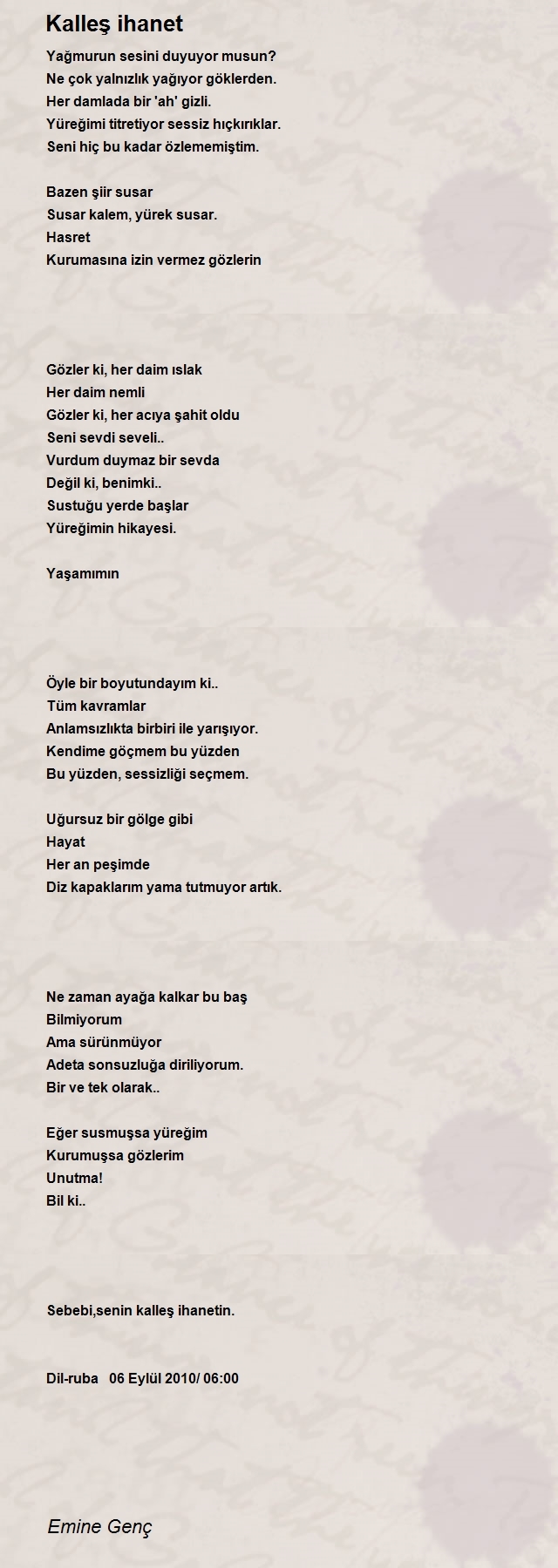 Kalleş ihanet

Yağmurun sesini duyuyor musun?
Ne çok yalnızlık yağıyor göklerden.
Her damlada bir 'ah' gizli.
Yüreğimi titretiyor sessiz hıçkırıklar.
Seni hiç bu kadar özlememiştim.

Bazen şiir susar
Susar kalem, yürek susar.
Hasret
Kurumasına izin vermez gözlerin

Gözler ki, her daim ıslak
Her daim nemli
Gözler ki, her acıya şahit oldu
Seni sevdi seveli..
Vurdum duymaz bir sevda
Değil ki, benimki..
Sustuğu yerde başlar
Yüreğimin hikayesi.

Yaşamımın

Öyle bir boyutundayım ki..
Tüm kavramlar
Anlamsızlıkta birbiri ile yarışıyor.
Kendime göçmem bu yüzden
Bu yüzden, sessizliği seçmem.

Uğursuz bir gölge gibi
Hayat
Her an peşimde
Diz kapaklarım yama tutmuyor artık.

Ne zaman ayağa kalkar bu baş
Bilmiyorum
Ama sürünmüyor
Adeta sonsuzluğa diriliyorum.
Bir ve tek olarak..

Eğer susmuşsa yüreğim
Kurumuşsa gözlerim
Unutma!
Bil ki..

Sebebi,senin kalleş ihanetin.

Dil-ruba 06 Eylül 2010/ 06:00

Emine Genç